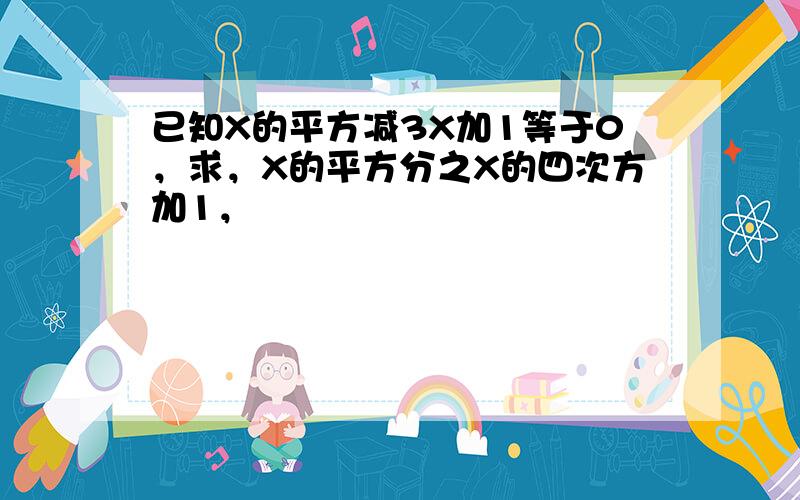 已知X的平方减3X加1等于0，求，X的平方分之X的四次方加1，